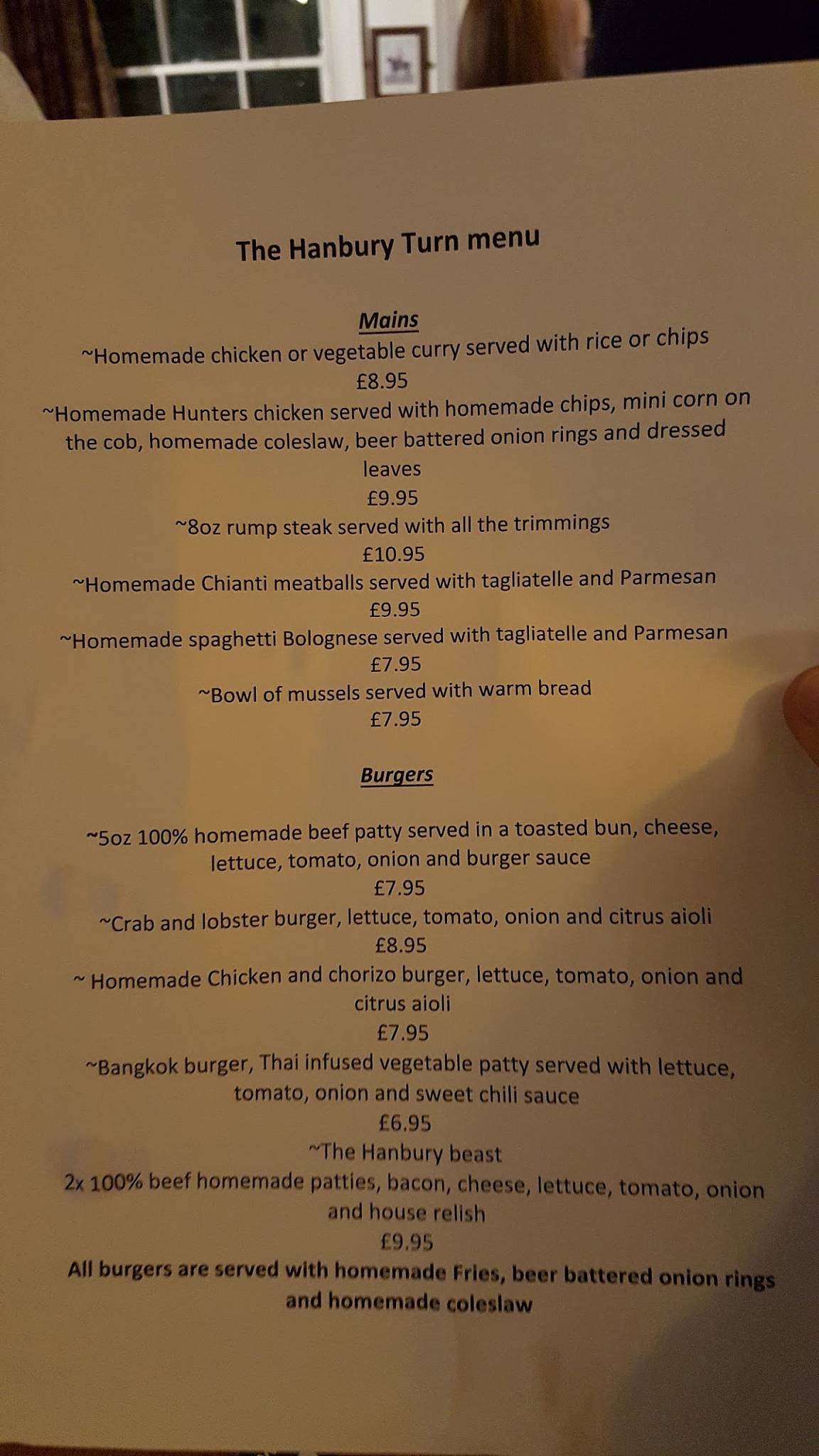 The Hanbury Turn menu

Mains
~Homemade chicken or vegetable curry served with rice or chips
£8.95
~Homemade Hunters chicken served with homemade chips, mini corn on the cob, homemade coleslaw, beer battered onion rings and dressed leaves
£9.95
~8oz rump steak served with all the trimmings
£10.95
~Homemade Chianti meatballs served with tagliatelle and Parmesan
£9.95
~Homemade spaghetti Bolognese served with tagliatelle and Parmesan
£7.95
~Bowl of mussels served with warm bread
£7.95

Burgers

~5oz 100% homemade beef patty served in a toasted bun, cheese, lettuce, tomato, onion and burger sauce
£7.95
~Crab and lobster burger, lettuce, tomato, onion and citrus aioli
£8.95
~ Homemade Chicken and chorizo burger, lettuce, tomato, onion and citrus aioli
£7.95
~Bangkok burger, Thai infused vegetable patty served with lettuce, tomato, onion and sweet chili sauce
£6.95
~The Hanbury beast
2x 100% beef homemade patties, bacon, cheese, lettuce, tomato, onion and house relish
£9.95
All burgers are served with homemade Fries, beer battered onion rings and homemade coleslaw